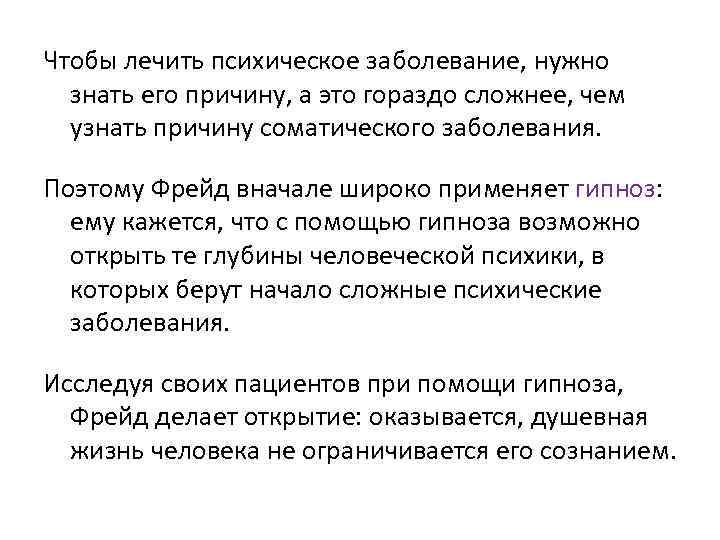 Чтобы лечить психическое заболевание, нужно знать его причину, а это гораздо сложнее, чем узнать причину соматического заболевания.

Поэтому Фрейд вначале широко применяет гипноз: ему кажется, что с помощью гипноза возможно открыть те глубины человеческой психики, в которых берут начало сложные психические заболевания.

Исследуя своих пациентов при помощи гипноза, Фрейд делает открытие: оказывается, душевная жизнь человека не ограничивается его сознанием.